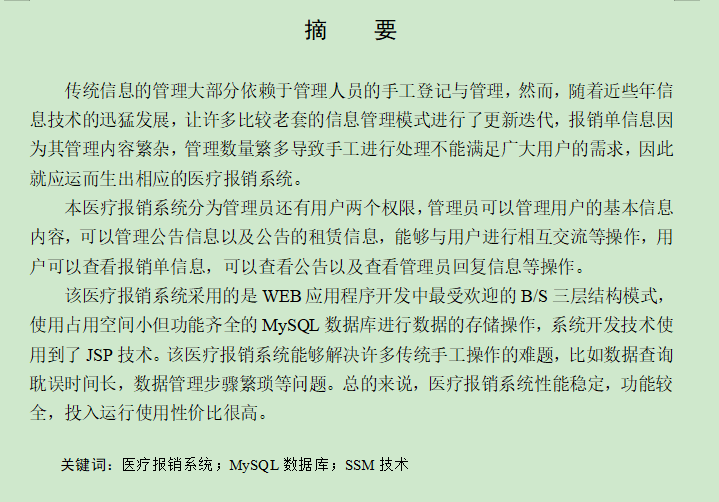 摘　要

传统信息的管理大部分依赖于管理人员的手工登记与管理，然而，随着近些年信息技术的迅猛发展，让许多比较老套的信息管理模式进行了更新迭代，报销单信息因为其管理内容繁杂，管理数量繁多导致手工进行处理不能满足广大用户的需求，因此就应运而生出相应的医疗报销系统。

本医疗报销系统分为管理员还有用户两个权限，管理员可以管理用户的基本信息内容，可以管理公告信息以及公告的租赁信息，能够与用户进行相互交流等操作，用户可以查看报销单信息，可以查看公告以及查看管理员回复信息等操作。

该医疗报销系统采用的是 WEB 应用程序开发中最受欢迎的 B/S 三层结构模式，使用占用空间小但功能齐全的 MySQL 数据库进行数据的存储操作，系统开发技术使用到了 JSP 技术。该医疗报销系统能够解决许多传统手工操作的难题，比如数据查询耽误时间长，数据管理步骤繁琐等问题。总的来说，医疗报销系统性能稳定，功能较全，投入运行使用性价比很高。

关键词：医疗报销系统；MySQL 数据库；SSM 技术